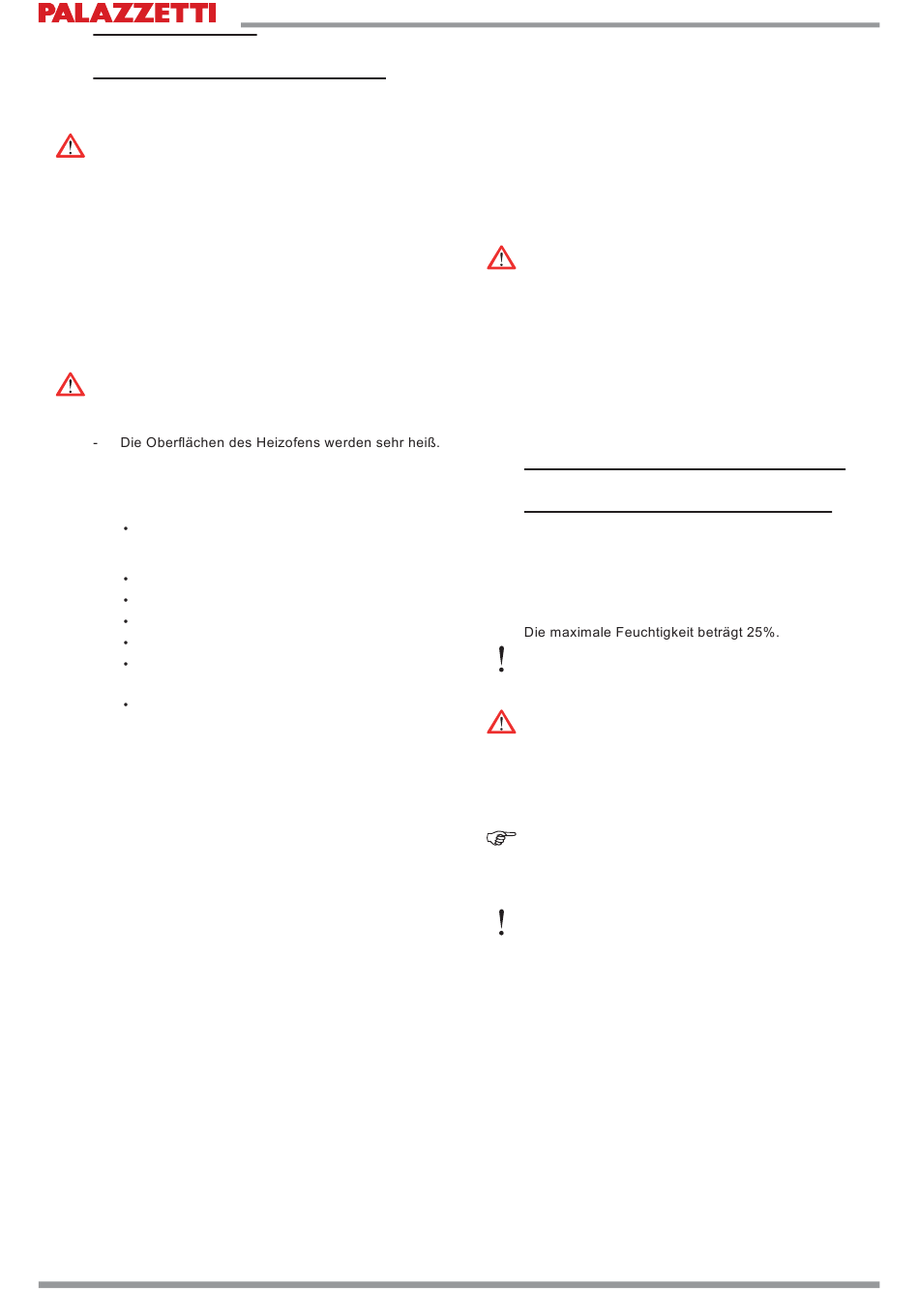 PALAZZETTI

- Die Oberflächen des Heizofens werden sehr heiß.

Die maximale Feuchtigkeit beträgt 25%.